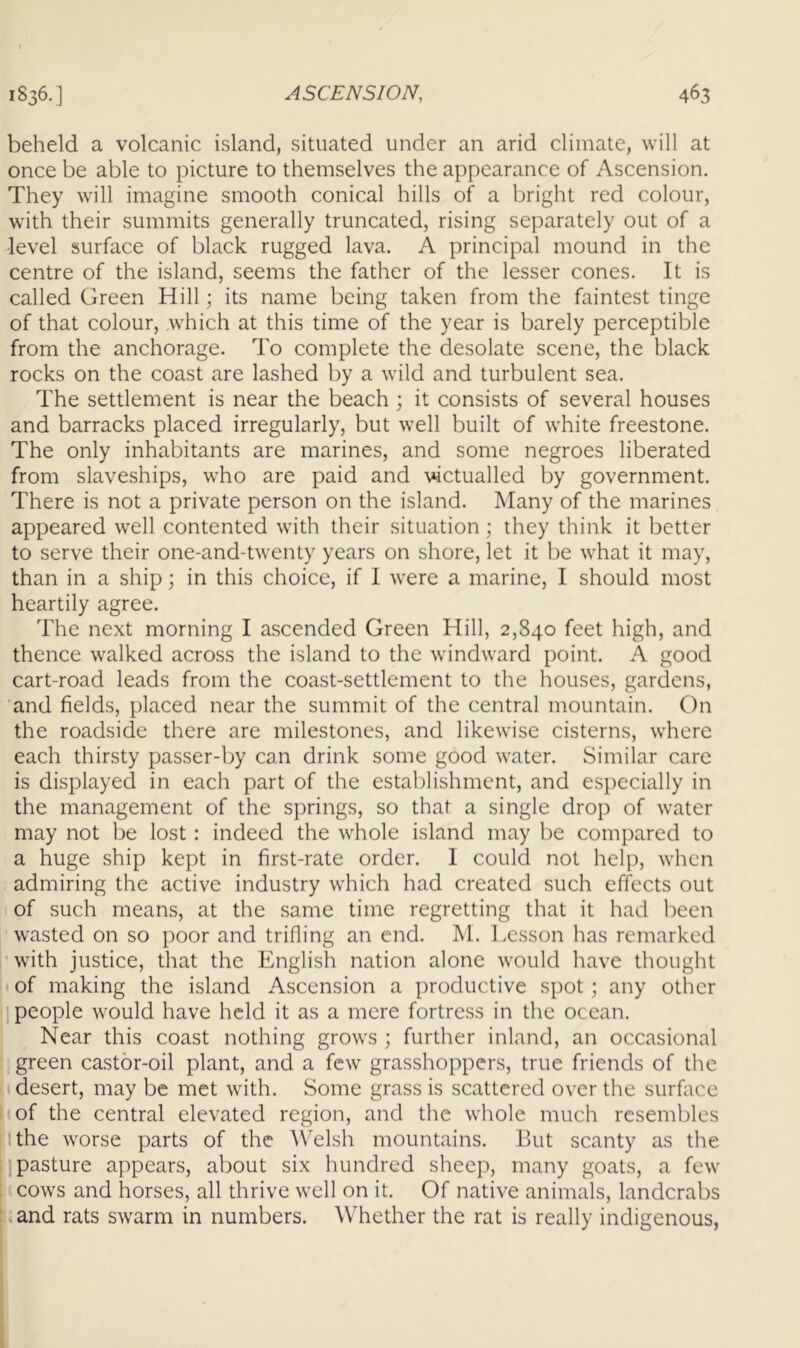 1836.] ASCENSION. 463

beheld a volcanic island, situated under an arid climate, will at once be able to picture to themselves the appearance of Ascension. They will imagine smooth conical hills of a bright red colour, with their summits generally truncated, rising separately out of a level surface of black rugged lava. A principal mound in the centre of the island, seems the father of the lesser cones. It is called Green Hill; its name being taken from the faintest tinge of that colour, which at this time of the year is barely perceptible from the anchorage. To complete the desolate scene, the black rocks on the coast are lashed by a wild and turbulent sea.

The settlement is near the beach; it consists of several houses and barracks placed irregularly, but well built of white freestone. The only inhabitants are marines, and some negroes liberated from slaveships, who are paid and victualled by government. There is not a private person on the island. Many of the marines appeared well contented with their situation; they think it better to serve their one-and-twenty years on shore, let it be what it may, than in a ship; in this choice, if I were a marine, I should most heartily agree.

The next morning I ascended Green Hill, 2,840 feet high, and thence walked across the island to the windward point. A good cart-road leads from the coast-settlement to the houses, gardens, and fields, placed near the summit of the central mountain. On the roadside there are milestones, and likewise cisterns, where each thirsty passer-by can drink some good water. Similar care is displayed in each part of the establishment, and especially in the management of the springs, so that a single drop of water may not be lost: indeed the whole island may be compared to a huge ship kept in first-rate order. I could not help, when admiring the active industry which had created such effects out of such means, at the same time regretting that it had been wasted on so poor and trifling an end. M. Lesson has remarked with justice, that the English nation alone would have thought of making the island Ascension a productive spot; any other people would have held it as a mere fortress in the ocean.

Near this coast nothing grows; further inland, an occasional green castor-oil plant, and a few grasshoppers, true friends of the desert, may be met with. Some grass is scattered over the surface of the central elevated region, and the whole much resembles the worse parts of the Welsh mountains. But scanty as the pasture appears, about six hundred sheep, many goats, a few cows and horses, all thrive well on it. Of native animals, landcrabs and rats swarm in numbers. Whether the rat is really indigenous,